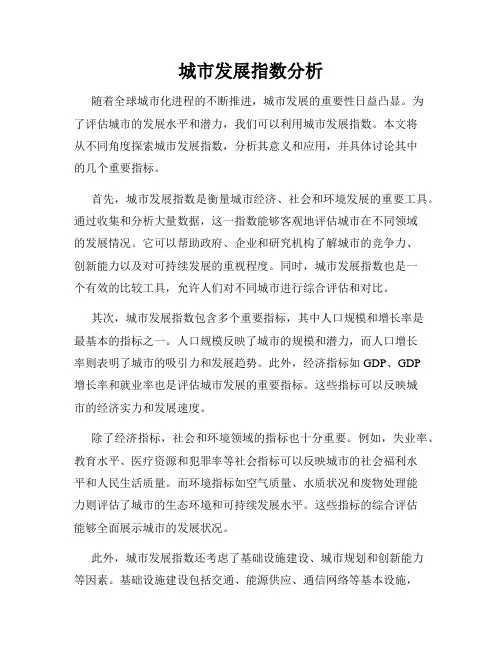 城市发展指数分析

随着全球城市化进程的不断推进，城市发展的重要性日益凸显。为了评估城市的发展水平和潜力，我们可以利用城市发展指数。本文将从不同角度探索城市发展指数，分析其意义和应用，并具体讨论其中的几个重要指标。

首先，城市发展指数是衡量城市经济、社会和环境发展的重要工具。通过收集和分析大量数据，这一指数能够客观地评估城市在不同领域的发展情况。它可以帮助政府、企业和研究机构了解城市的竞争力、创新能力以及对可持续发展的重视程度。同时，城市发展指数也是一个有效的比较工具，允许人们对不同城市进行综合评估和对比。

其次，城市发展指数包含多个重要指标，其中人口规模和增长率是最基本的指标之一。人口规模反映了城市的规模和潜力，而人口增长率则表明了城市的吸引力和发展趋势。此外，经济指标如 GDP、GDP 增长率和就业率也是评估城市发展的重要指标。这些指标可以反映城市的经济实力和发展速度。

除了经济指标，社会和环境领域的指标也十分重要。例如，失业率、教育水平、医疗资源和犯罪率等社会指标可以反映城市的社会福利水平和人民生活质量。而环境指标如空气质量、水质状况和废物处理能力则评估了城市的生态环境和可持续发展水平。这些指标的综合评估能够全面展示城市的发展状况。

此外，城市发展指数还考虑了基础设施建设、城市规划和创新能力等因素。基础设施建设包括交通、能源供应、通信网络等基本设施，